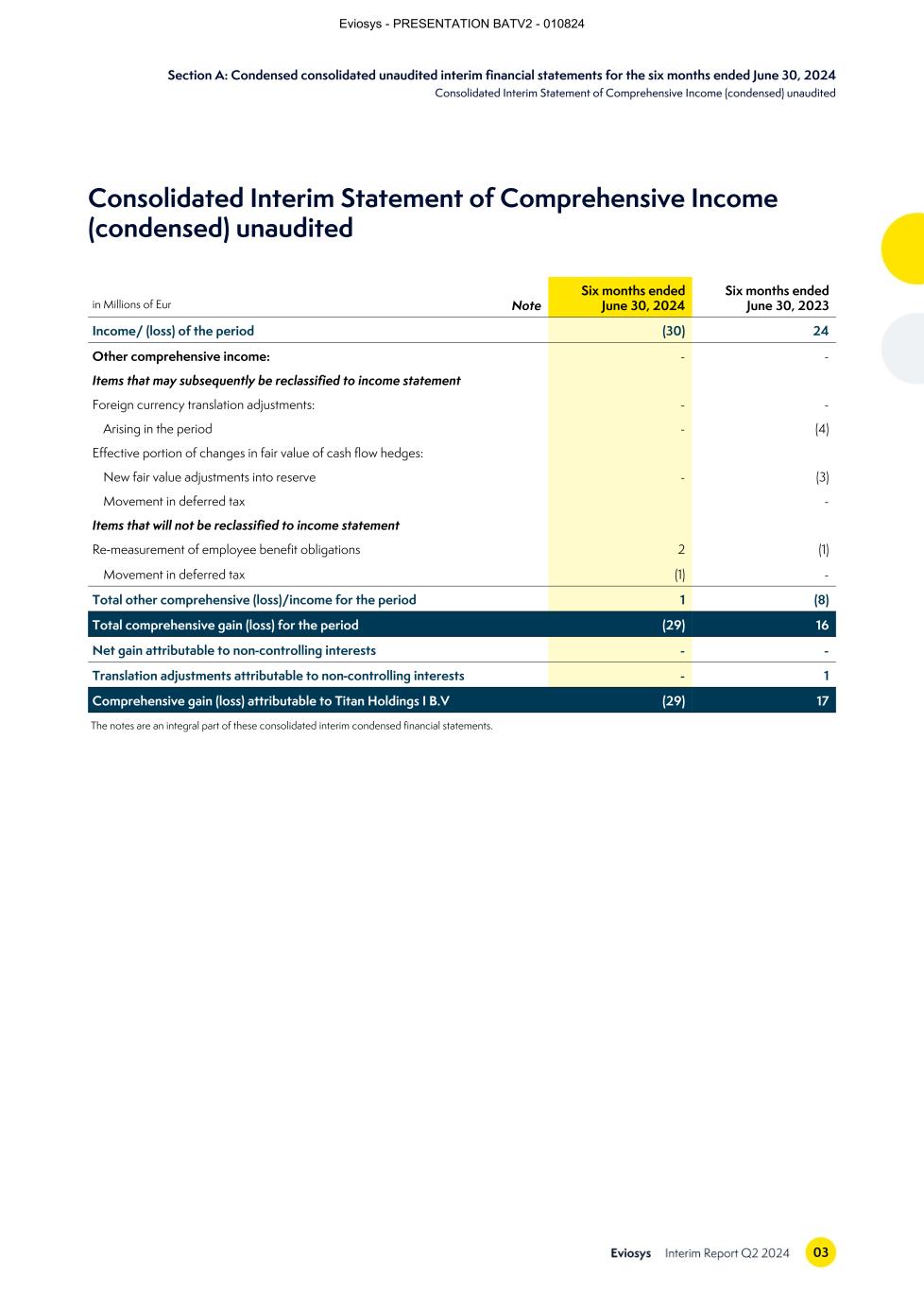 Eviosys - PRESENTATION BATV2 - 010824

Section A: Condensed consolidated unaudited interim financial statements for the six months ended June 30, 2024
Consolidated Interim Statement of Comprehensive Income (condensed) unaudited

Consolidated Interim Statement of Comprehensive Income (condensed) unaudited

| in Millions of Eur | Note | Six months ended June 30, 2024 | Six months ended June 30, 2023 |
|---|---|---|---|
| Income/ (loss) of the period | | (30) | 24 |
| Other comprehensive income: | | - | - |
| Items that may subsequently be reclassified to income statement | | | |
| Foreign currency translation adjustments: | | - | - |
| Arising in the period | | - | (4) |
| Effective portion of changes in fair value of cash flow hedges: | | | |
| New fair value adjustments into reserve | | - | (3) |
| Movement in deferred tax | | | - |
| Items that will not be reclassified to income statement | | | |
| Re-measurement of employee benefit obligations | | 2 | (1) |
| Movement in deferred tax | | (1) | - |
| Total other comprehensive (loss)/income for the period | | 1 | (8) |
| Total comprehensive gain (loss) for the period | | (29) | 16 |
| Net gain attributable to non-controlling interests | | - | - |
| Translation adjustments attributable to non-controlling interests | | - | 1 |
| Comprehensive gain (loss) attributable to Titan Holdings I B.V | | (29) | 17 |

The notes are an integral part of these consolidated interim condensed financial statements.

Eviosys Interim Report Q2 2024 03